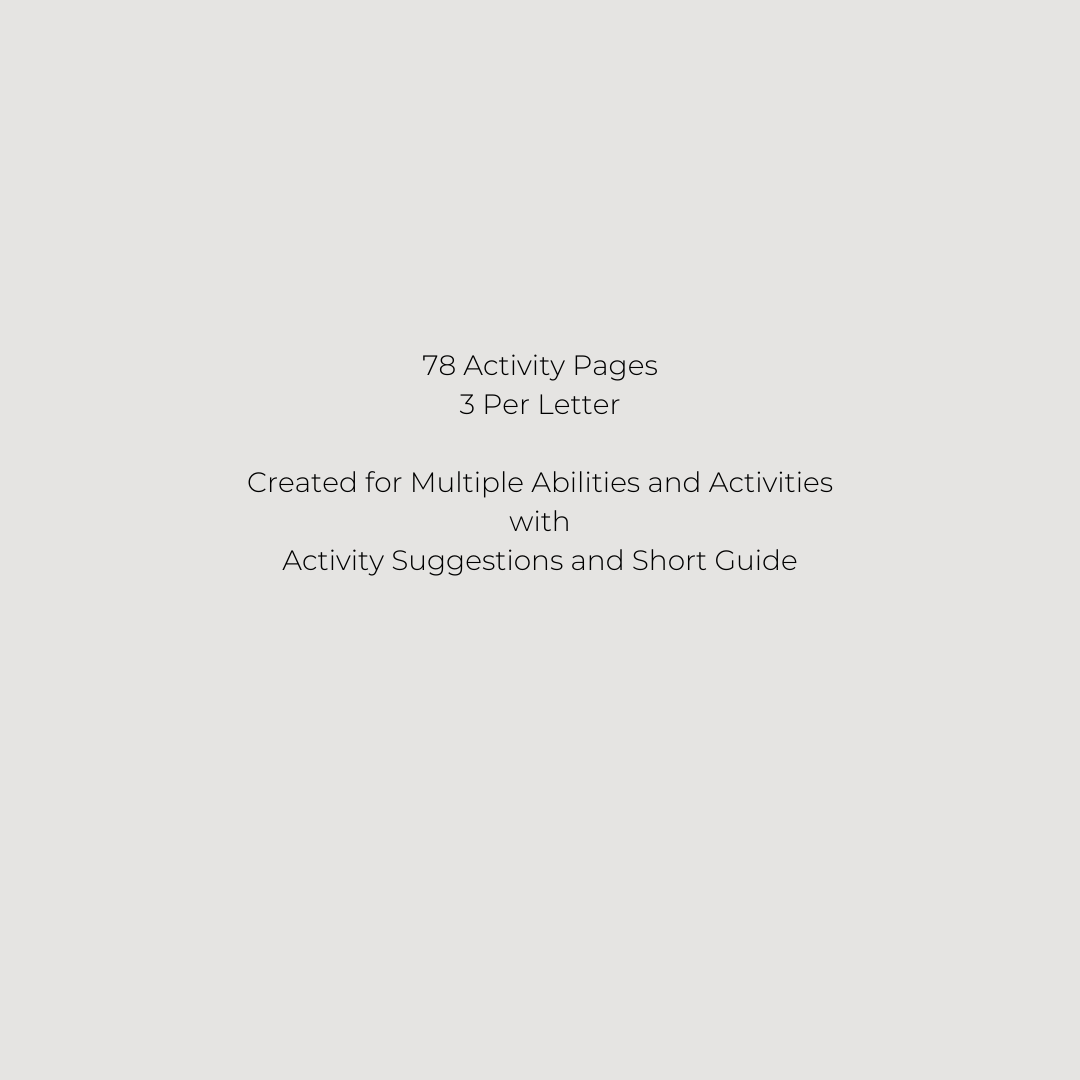 78 Activity Pages
3 Per Letter

Created for Multiple Abilities and Activities
with
Activity Suggestions and Short Guide